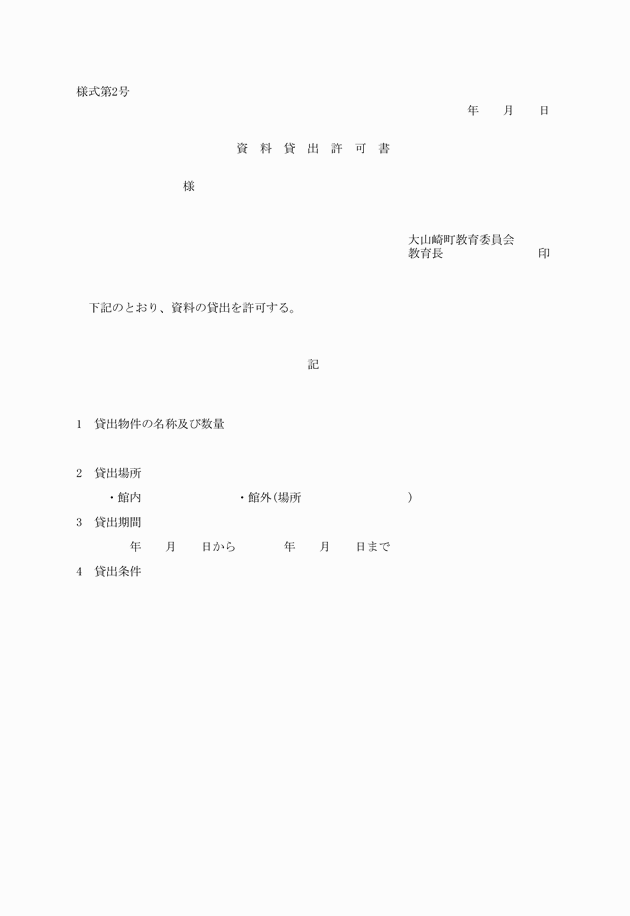 様式第2号

年　月　日

資　料　貸　出　許　可　書

様

大山崎町教育委員会
教育長　　　　　　印

下記のとおり、資料の貸出を許可する。

記

1　貸出物件の名称及び数量

2　貸出場所

・館内　　　　・館外(場所　　　　　)

3　貸出期間

年　月　日から　　年　月　日まで

4　貸出条件